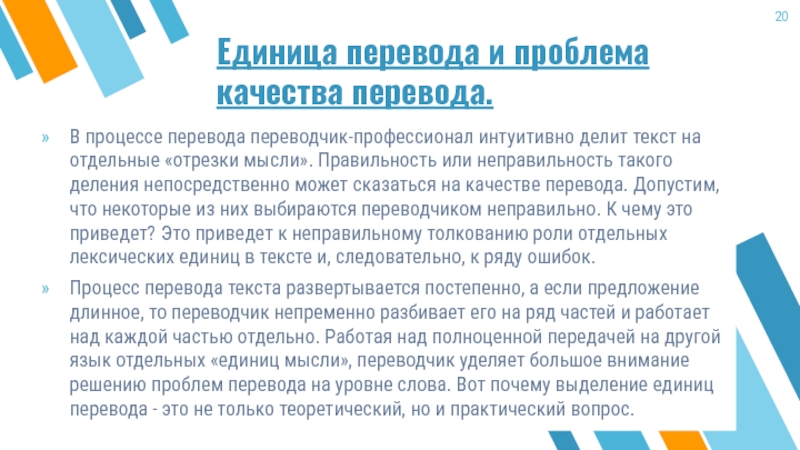 20

Единица перевода и проблема качества перевода.

» В процессе перевода переводчик-профессионал интуитивно делит текст на отдельные «отрезки мысли». Правильность или неправильность такого деления непосредственно может сказаться на качестве перевода. Допустим, что некоторые из них выбираются переводчиком неправильно. К чему это приведет? Это приведет к неправильному толкованию роли отдельных лексических единиц в тексте и, следовательно, к ряду ошибок.

» Процесс перевода текста развертывается постепенно, а если предложение длинное, то переводчик непременно разбивает его на ряд частей и работает над каждой частью отдельно. Работая над полноценной передачей на другой язык отдельных «единиц мысли», переводчик уделяет большое внимание решению проблем перевода на уровне слова. Вот почему выделение единиц перевода - это не только теоретический, но и практический вопрос.